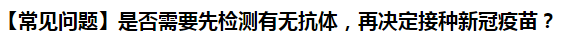 【常见问题】是否需要先检测有无抗体，再决定接种新冠疫苗？